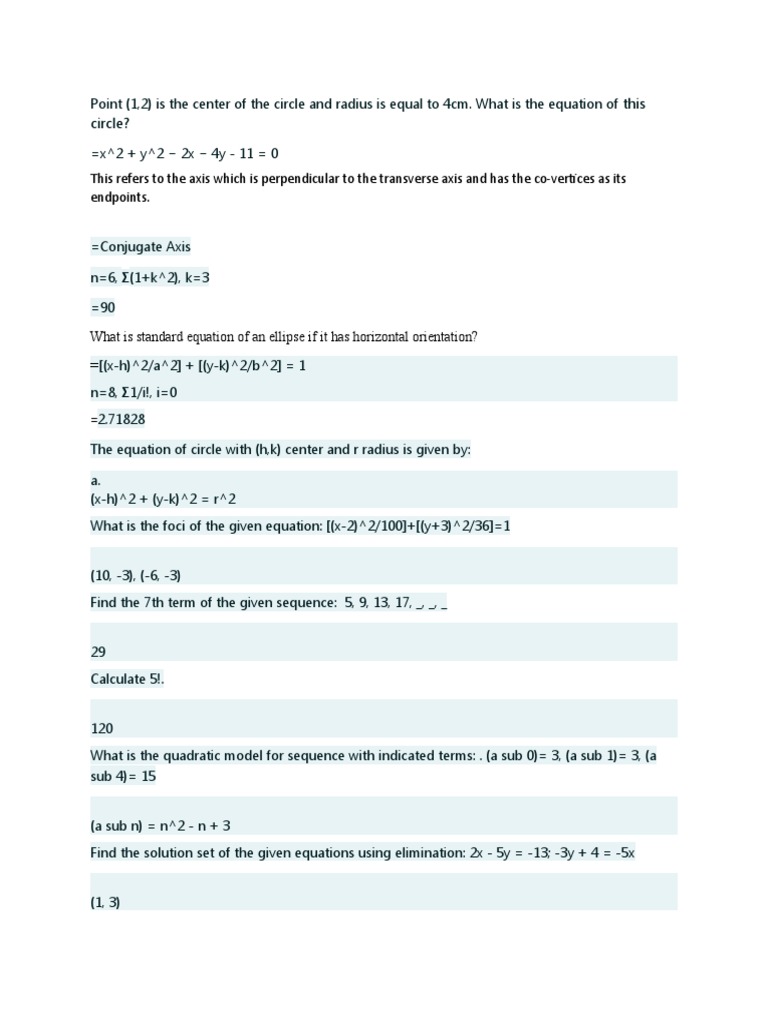 Point (1,2) is the center of the circle and radius is equal to 4cm. What is the equation of this circle?

=x^2 + y^2 − 2x − 4y - 11 = 0

This refers to the axis which is perpendicular to the transverse axis and has the co-vertices as its endpoints.

=Conjugate Axis

n=6, Σ(1+k^2), k=3

=90

What is standard equation of an ellipse if it has horizontal orientation?

=[(x-h)^2/a^2] + [(y-k)^2/b^2] = 1

n=8, Σ1/i!, i=0

=2.71828

The equation of circle with (h,k) center and r radius is given by:

a.
(x-h)^2 + (y-k)^2 = r^2

What is the foci of the given equation: [(x-2)^2/100]+[(y+3)^2/36]=1

(10, -3), (-6, -3)

Find the 7th term of the given sequence: 5, 9, 13, 17, _, _, _

29

Calculate 5!.

120

What is the quadratic model for sequence with indicated terms: . (a sub 0)= 3, (a sub 1)= 3, (a sub 4)= 15

(a sub n) = n^2 - n + 3

Find the solution set of the given equations using elimination: 2x - 5y = -13; -3y + 4 = -5x

(1, 3)